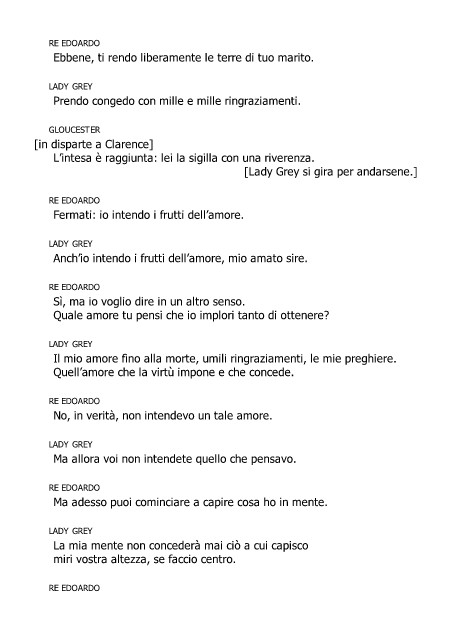 RE EDOARDO
Ebbene, ti rendo liberamente le terre di tuo marito.

LADY GREY
Prendo congedo con mille e mille ringraziamenti.

GLOUCESTER
[in disparte a Clarence]
L'intesa è raggiunta: lei la sigilla con una riverenza.
[Lady Grey si gira per andarsene.]

RE EDOARDO
Fermati: io intendo i frutti dell'amore.

LADY GREY
Anch'io intendo i frutti dell'amore, mio amato sire.

RE EDOARDO
Sì, ma io voglio dire in un altro senso.
Quale amore tu pensi che io implori tanto di ottenere?

LADY GREY
Il mio amore fino alla morte, umili ringraziamenti, le mie preghiere.
Quell'amore che la virtù impone e che concede.

RE EDOARDO
No, in verità, non intendevo un tale amore.

LADY GREY
Ma allora voi non intendete quello che pensavo.

RE EDOARDO
Ma adesso puoi cominciare a capire cosa ho in mente.

LADY GREY
La mia mente non concederà mai ciò a cui capisco
miri vostra altezza, se faccio centro.

RE EDOARDO